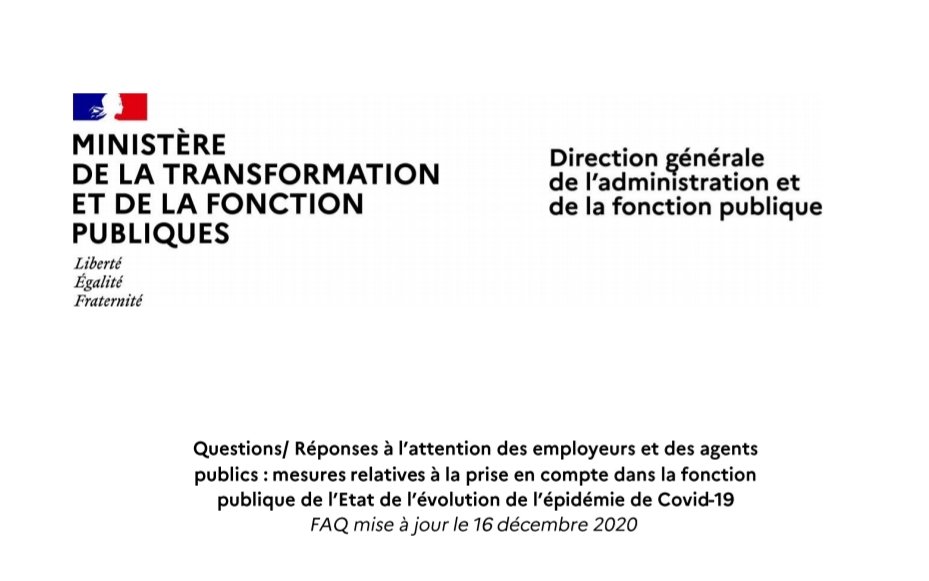 MINISTÈRE
DE LA TRANSFORMATION
ET DE LA FONCTION
PUBLIQUES

Liberté
Égalité
Fraternité

Direction générale
de l'administration et
de la fonction publique

Questions/ Réponses à l'attention des employeurs et des agents publics : mesures relatives à la prise en compte dans la fonction publique de l'Etat de l'évolution de l'épidémie de Covid-19
FAQ mise à jour le 16 décembre 2020